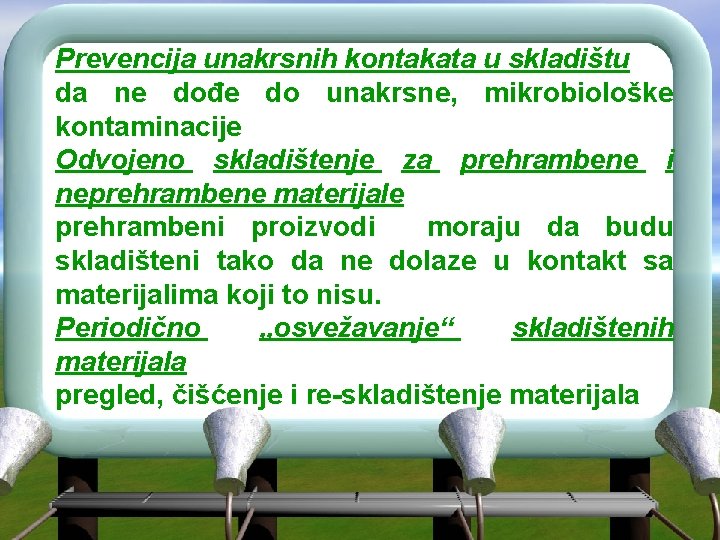 Prevencija unakrsnih kontakata u skladištu

da ne dođe do unakrsne, mikrobiološke kontaminacije

Odvojeno skladištenje za prehrambene i neprehrambene materijale

prehrambeni proizvodi moraju da budu skladišteni tako da ne dolaze u kontakt sa materijalima koji to nisu.

Periodično „osvežavanje“ skladištenih materijala

pregled, čišćenje i re-skladištenje materijala